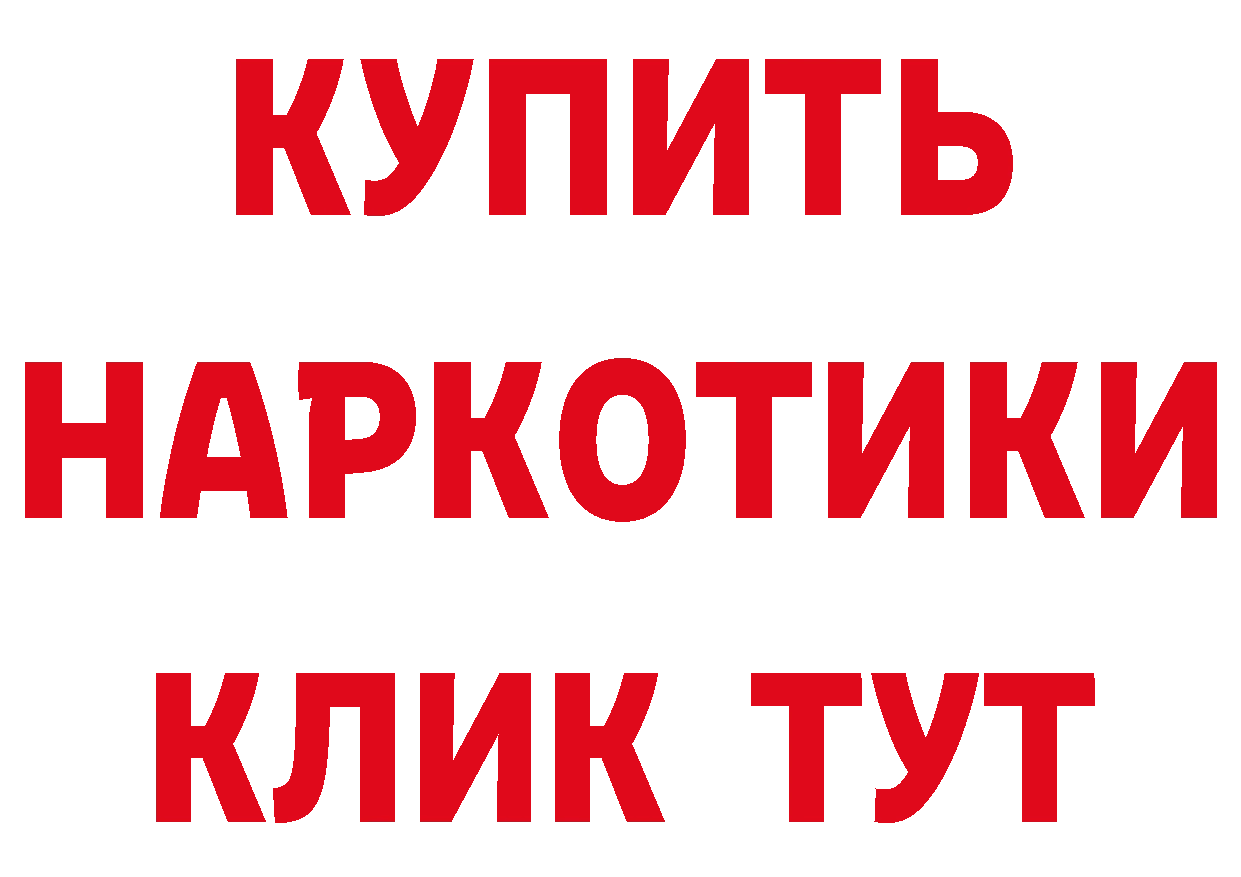 КУПИТЬ НАРКОТИКИ КЛИК ТУТ